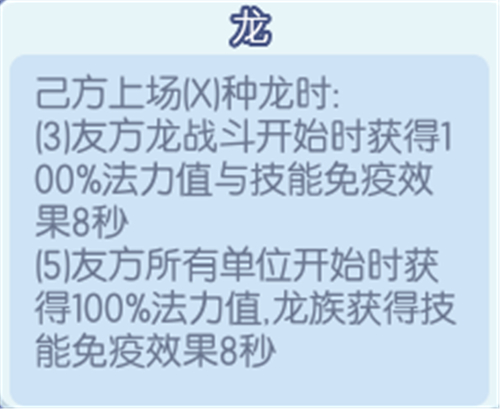 龙

己方上场(X)种龙时:
(3)友方龙战斗开始时获得100%法力值与技能免疫效果8秒
(5)友方所有单位开始时获得100%法力值,龙族获得技能免疫效果8秒